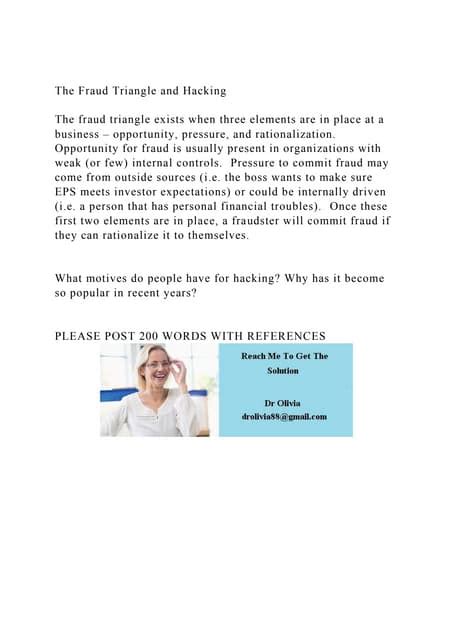 The Fraud Triangle and Hacking

The fraud triangle exists when three elements are in place at a business – opportunity, pressure, and rationalization. Opportunity for fraud is usually present in organizations with weak (or few) internal controls. Pressure to commit fraud may come from outside sources (i.e. the boss wants to make sure EPS meets investor expectations) or could be internally driven (i.e. a person that has personal financial troubles). Once these first two elements are in place, a fraudster will commit fraud if they can rationalize it to themselves.

What motives do people have for hacking? Why has it become so popular in recent years?

PLEASE POST 200 WORDS WITH REFERENCES

Reach Me To Get The Solution

Dr Olivia
drolivia88@gmail.com